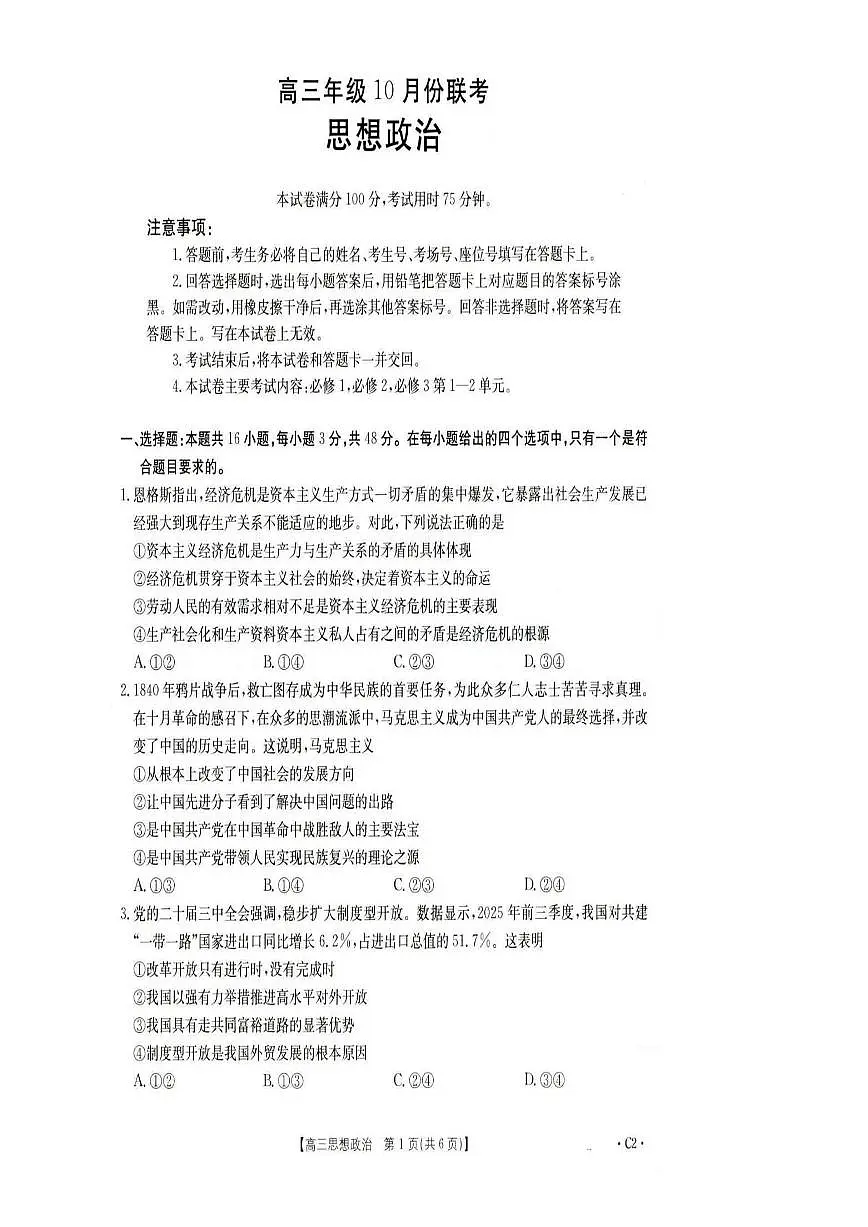 高三年级10月份联考
思想政治

本试卷满分100分，考试用时75分钟。

注意事项：
1.答题前，考生务必将自己的姓名、考生号、考场号、座位号填写在答题卡上。
2.回答选择题时，选出每小题答案后，用铅笔把答题卡上对应题目的答案标号涂黑。如需改动，用橡皮擦干净后，再选涂其他答案标号。回答非选择题时，将答案写在答题卡上。写在本试卷上无效。
3.考试结束后，将本试卷和答题卡一并交回。
4.本试卷主要考试内容：必修1，必修2，必修3第1—2单元。

一、选择题：本题共16小题，每小题3分，共48分。在每小题给出的四个选项中，只有一个是符合题目要求的。
1.恩格斯指出，经济危机是资本主义生产方式一切矛盾的集中爆发，它暴露出社会生产发展已经强大到现存生产关系不能适应的地步。对此，下列说法正确的是
①资本主义经济危机是生产力与生产关系的矛盾的具体体现
②经济危机贯穿于资本主义社会的始终，决定着资本主义的命运
③劳动人民的有效需求相对不足是资本主义经济危机的主要表现
④生产社会化和生产资料资本主义私人占有之间的矛盾是经济危机的根源
A.①② B.①④ C.②③ D.③④
2.1840年鸦片战争后，救亡图存成为中华民族的首要任务，为此众多仁人志士苦苦寻求真理。在十月革命的感召下，在众多的思潮流派中，马克思主义成为中国共产党人的最终选择，并改变了中国的历史走向。这说明，马克思主义
①从根本上改变了中国社会的发展方向
②让中国先进分子看到了解决中国问题的出路
③是中国共产党在中国革命中战胜敌人的主要法宝
④是中国共产党带领人民实现民族复兴的理论之源
A.①③ B.①④ C.②③ D.②④
3.党的二十届三中全会强调，稳步扩大制度型开放。数据显示，2025年前三季度，我国对共建“一带一路”国家进出口同比增长6.2%，占进出口总值的51.7%。这表明
①改革开放只有进行时，没有完成时
②我国以强有力举措推进高水平对外开放
③我国具有走共同富裕道路的显著优势
④制度型开放是我国外贸发展的根本原因
A.①② B.①③ C.②④ D.③④

【高三思想政治 第1页(共6页)】 ·C2·